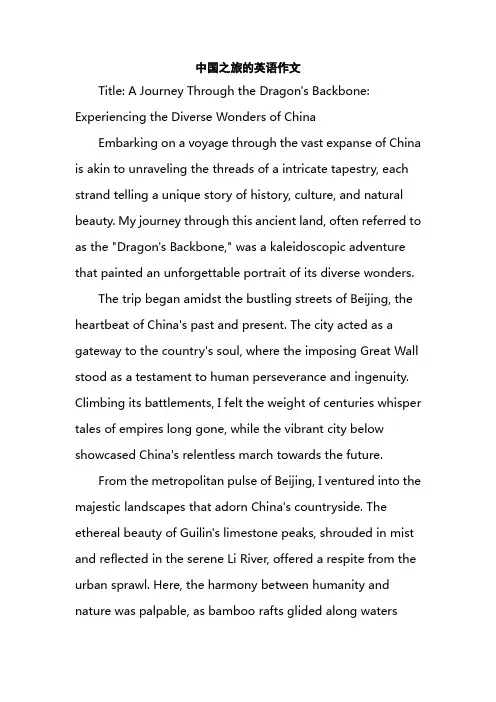 中国之旅的英语作文

Title: A Journey Through the Dragon's Backbone: Experiencing the Diverse Wonders of China

Embarking on a voyage through the vast expanse of China is akin to unraveling the threads of a intricate tapestry, each strand telling a unique story of history, culture, and natural beauty. My journey through this ancient land, often referred to as the "Dragon's Backbone," was a kaleidoscopic adventure that painted an unforgettable portrait of its diverse wonders.

The trip began amidst the bustling streets of Beijing, the heartbeat of China's past and present. The city acted as a gateway to the country's soul, where the imposing Great Wall stood as a testament to human perseverance and ingenuity. Climbing its battlements, I felt the weight of centuries whisper tales of empires long gone, while the vibrant city below showcased China's relentless march towards the future.

From the metropolitan pulse of Beijing, I ventured into the majestic landscapes that adorn China's countryside. The ethereal beauty of Guilin's limestone peaks, shrouded in mist and reflected in the serene Li River, offered a respite from the urban sprawl. Here, the harmony between humanity and nature was palpable, as bamboo rafts glided along waters